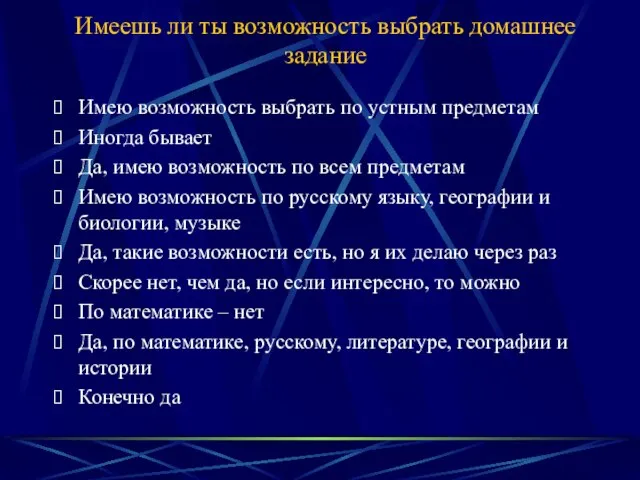 Имеешь ли ты возможность выбрать домашнее задание

Имею возможность выбрать по устным предметам
Иногда бывает
Да, имею возможность по всем предметам
Имею возможность по русскому языку, географии и биологии, музыке
Да, такие возможности есть, но я их делаю через раз
Скорее нет, чем да, но если интересно, то можно
По математике – нет
Да, по математике, русскому, литературе, географии и истории
Конечно да